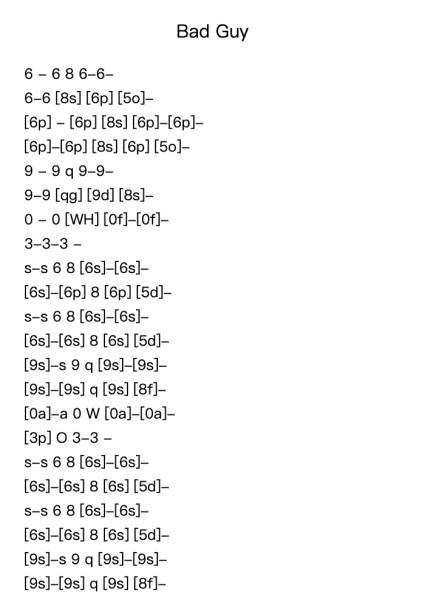 Bad Guy

6 – 6 8 6–6–
6–6 [8s] [6p] [5o]–
[6p] – [6p] [8s] [6p]–[6p]–
[6p]–[6p] [8s] [6p] [5o]–
9 – 9 q 9–9–
9–9 [qg] [9d] [8s]–
0 – 0 [WH] [0f]–[0f]–
3–3–3 –
s–s 6 8 [6s]–[6s]–
[6s]–[6p] 8 [6p] [5d]–
s–s 6 8 [6s]–[6s]–
[6s]–[6s] 8 [6s] [5d]–
[9s]–s 9 q [9s]–[9s]–
[9s]–[9s] q [9s] [8f]–
[0a]–a 0 W [0a]–[0a]–
[3p] O 3–3 –
s–s 6 8 [6s]–[6s]–
[6s]–[6s] 8 [6s] [5d]–
s–s 6 8 [6s]–[6s]–
[6s]–[6s] 8 [6s] [5d]–
[9s]–s 9 q [9s]–[9s]–
[9s]–[9s] q [9s] [8f]–